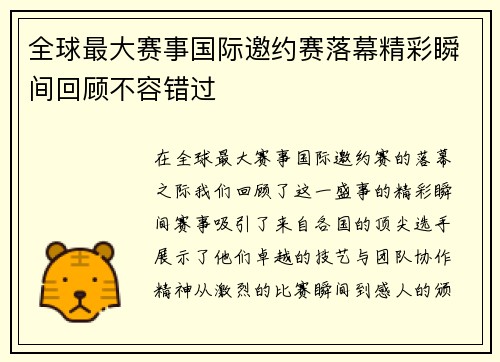 全球最大赛事国际邀约赛落幕精彩瞬间回顾不容错过

在全球最大赛事国际邀约赛的落幕之际我们回顾了这一盛事的精彩瞬间赛事吸引了来自各国的顶尖选手展示了他们卓越的技艺与团队协作精神从激烈的比赛瞬间到感人的颁